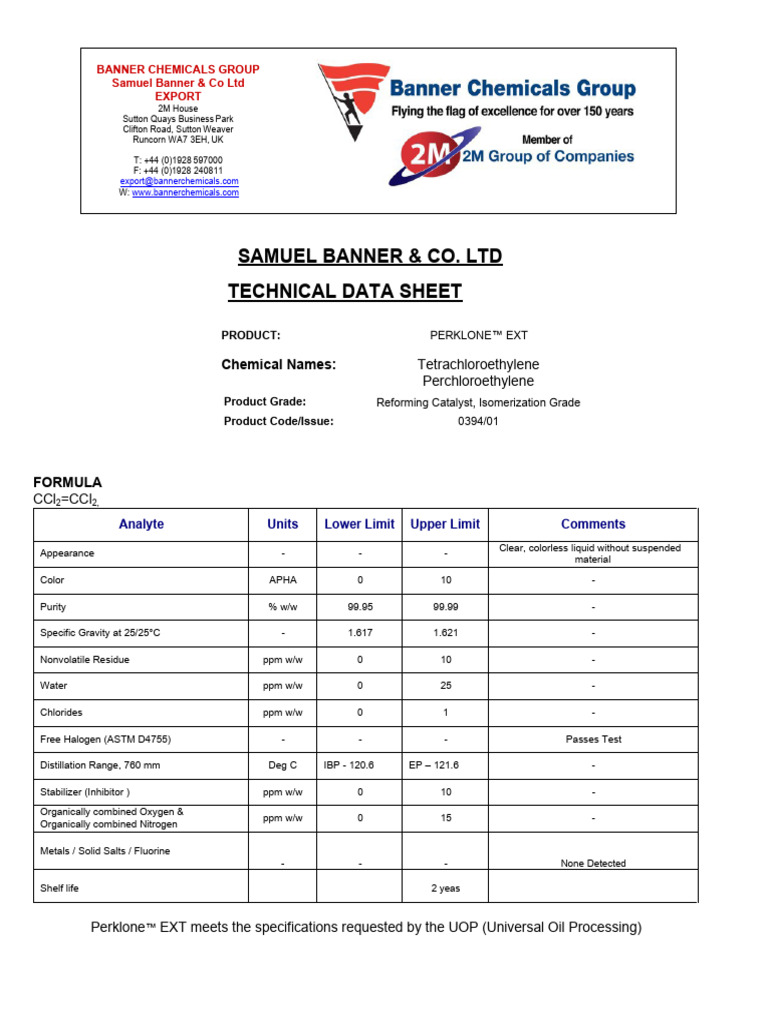 BANNER CHEMICALS GROUP
Samuel Banner & Co Ltd
EXPORT
2M House
Sutton Quays Business Park
Clifton Road, Sutton Weaver
Runcorn WA7 3EH, UK

T: +44 (0)1928 597000
F: +44 (0)1928 240811
export@bannerchemicals.com
W: www.bannerchemicals.com

Banner Chemicals Group
Flying the flag of excellence for over 150 years

Member of
2M
2M Group of Companies

SAMUEL BANNER & CO. LTD

TECHNICAL DATA SHEET

PRODUCT: PERKLONE™ EXT

Chemical Names: Tetrachloroethylene
Perchloroethylene

Product Grade: Reforming Catalyst, Isomerization Grade

Product Code/Issue: 0394/01

FORMULA
$CCl_2=CCl_2$,

| Analyte | Units | Lower Limit | Upper Limit | Comments |
|---|---|---|---|---|
| Appearance | - | - | - | Clear, colorless liquid without suspended material |
| Color | APHA | 0 | 10 | - |
| Purity | % w/w | 99.95 | 99.99 | - |
| Specific Gravity at 25/25°C | - | 1.617 | 1.621 | - |
| Nonvolatile Residue | ppm w/w | 0 | 10 | - |
| Water | ppm w/w | 0 | 25 | - |
| Chlorides | ppm w/w | 0 | 1 | - |
| Free Halogen (ASTM D4755) | - | - | - | Passes Test |
| Distillation Range, 760 mm | Deg C | IBP - 120.6 | EP – 121.6 | - |
| Stabilizer (Inhibitor ) | ppm w/w | 0 | 10 | - |
| Organically combined Oxygen & Organically combined Nitrogen | ppm w/w | 0 | 15 | - |
| Metals / Solid Salts / Fluorine | - | - | - | None Detected |
| Shelf life | | | 2 yeas | |

Perklone™ EXT meets the specifications requested by the UOP (Universal Oil Processing)